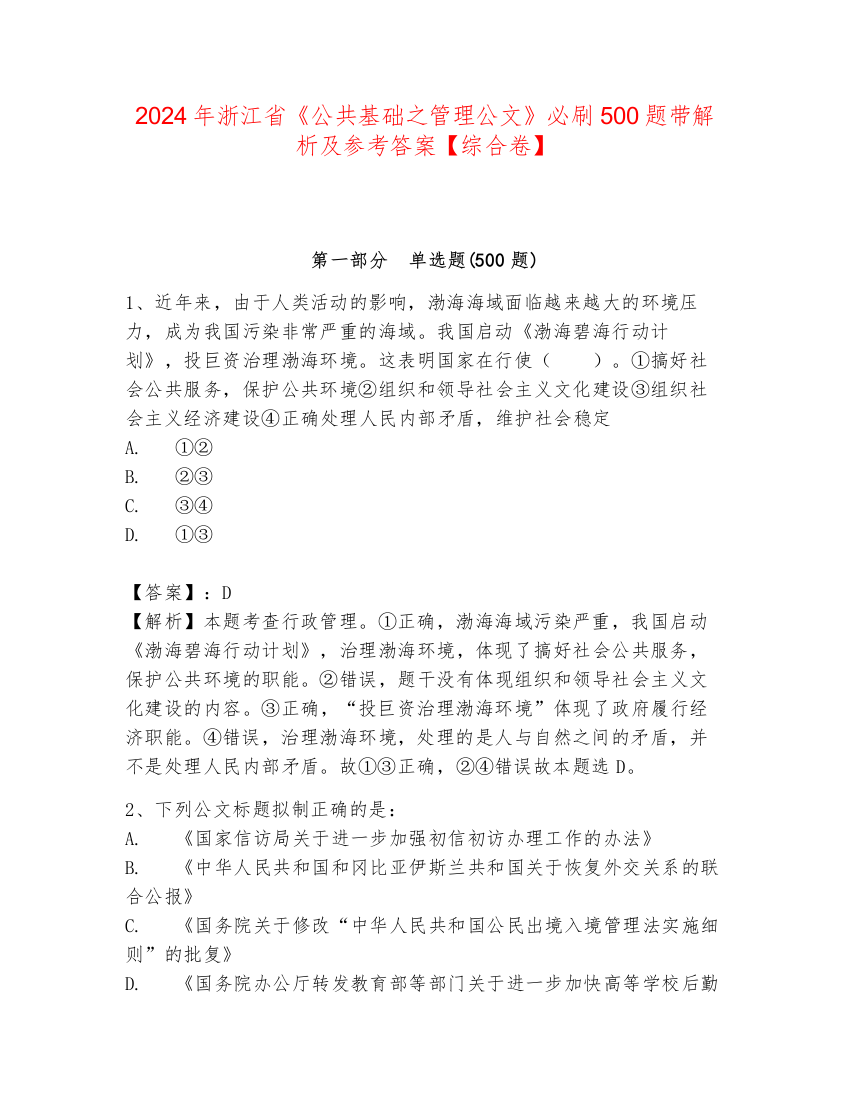 2024年浙江省《公共基础之管理公文》必刷500题带解析及参考答案【综合卷】

第一部分　单选题(500题)

1、近年来，由于人类活动的影响，渤海海域面临越来越大的环境压力，成为我国污染非常严重的海域。我国启动《渤海碧海行动计划》，投巨资治理渤海环境。这表明国家在行使（　　）。①搞好社会公共服务，保护公共环境②组织和领导社会主义文化建设③组织社会主义经济建设④正确处理人民内部矛盾，维护社会稳定
A.　①②
B.　②③
C.　③④
D.　①③

【答案】：D
【解析】本题考查行政管理。①正确，渤海海域污染严重，我国启动《渤海碧海行动计划》，治理渤海环境，体现了搞好社会公共服务，保护公共环境的职能。②错误，题干没有体现组织和领导社会主义文化建设的内容。③正确，“投巨资治理渤海环境”体现了政府履行经济职能。④错误，治理渤海环境，处理的是人与自然之间的矛盾，并不是处理人民内部矛盾。故①③正确，②④错误故本题选D。

2、下列公文标题拟制正确的是：
A.　《国家信访局关于进一步加强初信初访办理工作的办法》
B.　《中华人民共和国和冈比亚伊斯兰共和国关于恢复外交关系的联合公报》
C.　《国务院关于修改“中华人民共和国公民出境入境管理法实施细则”的批复》
D.　《国务院办公厅转发教育部等部门关于进一步加快高等学校后勤